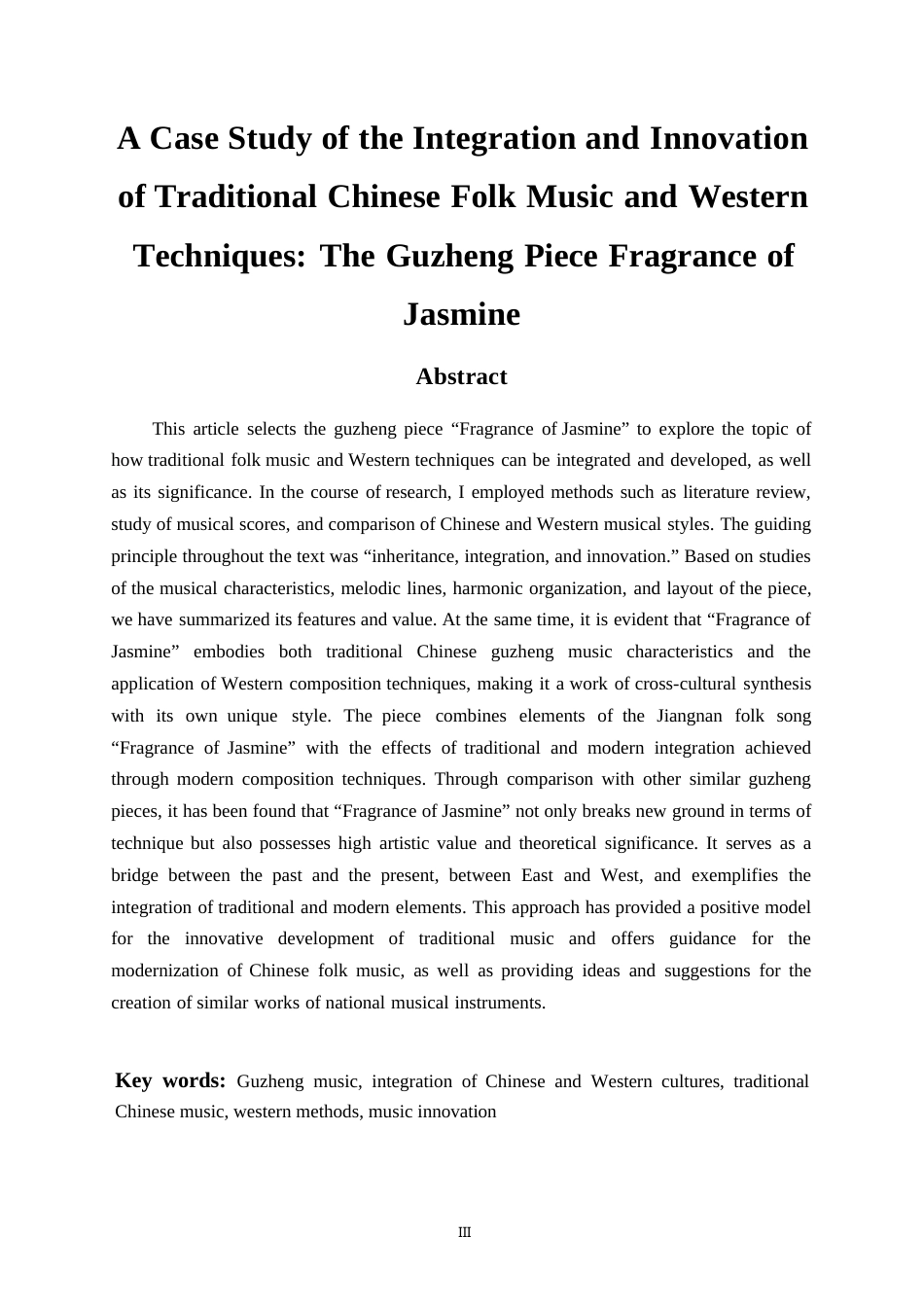 A Case Study of the Integration and Innovation of Traditional Chinese Folk Music and Western Techniques: The Guzheng Piece Fragrance of Jasmine

Abstract

This article selects the guzheng piece "Fragrance of Jasmine" to explore the topic of how traditional folk music and Western techniques can be integrated and developed, as well as its significance. In the course of research, I employed methods such as literature review, study of musical scores, and comparison of Chinese and Western musical styles. The guiding principle throughout the text was "inheritance, integration, and innovation." Based on studies of the musical characteristics, melodic lines, harmonic organization, and layout of the piece, we have summarized its features and value. At the same time, it is evident that "Fragrance of Jasmine" embodies both traditional Chinese guzheng music characteristics and the application of Western composition techniques, making it a work of cross-cultural synthesis with its own unique style. The piece combines elements of the Jiangnan folk song "Fragrance of Jasmine" with the effects of traditional and modern integration achieved through modern composition techniques. Through comparison with other similar guzheng pieces, it has been found that "Fragrance of Jasmine" not only breaks new ground in terms of technique but also possesses high artistic value and theoretical significance. It serves as a bridge between the past and the present, between East and West, and exemplifies the integration of traditional and modern elements. This approach has provided a positive model for the innovative development of traditional music and offers guidance for the modernization of Chinese folk music, as well as providing ideas and suggestions for the creation of similar works of national musical instruments.

Key words: Guzheng music, integration of Chinese and Western cultures, traditional Chinese music, western methods, music innovation

III